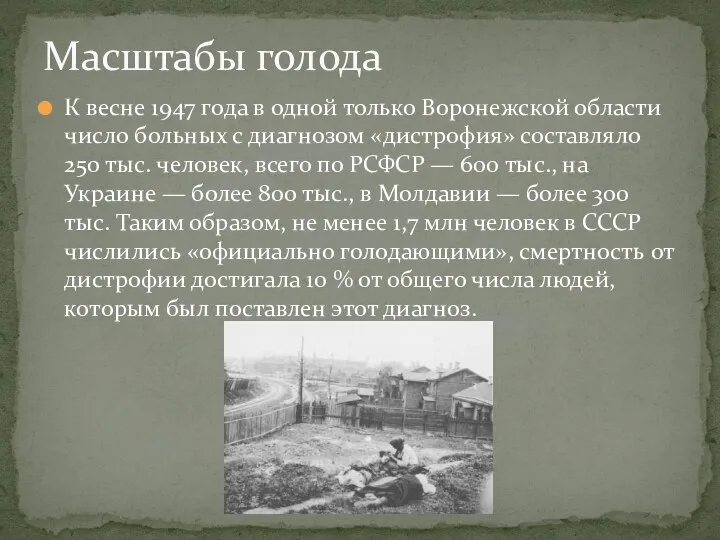 Масштабы голода

К весне 1947 года в одной только Воронежской области число больных с диагнозом «дистрофия» составляло 250 тыс. человек, всего по РСФСР — 600 тыс., на Украине — более 800 тыс., в Молдавии — более 300 тыс. Таким образом, не менее 1,7 млн человек в СССР числились «официально голодающими», смертность от дистрофии достигала 10 % от общего числа людей, которым был поставлен этот диагноз.